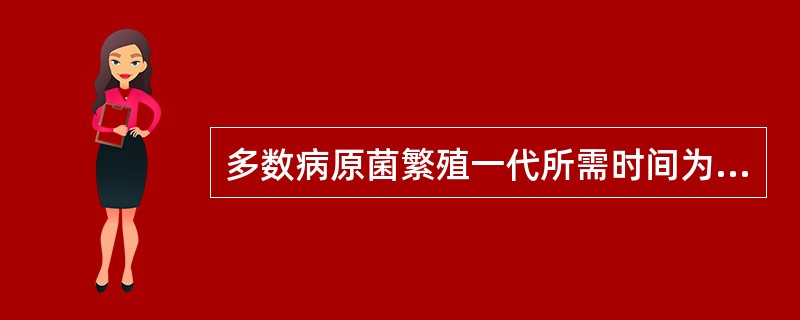 多数病原菌繁殖一代所需时间为...